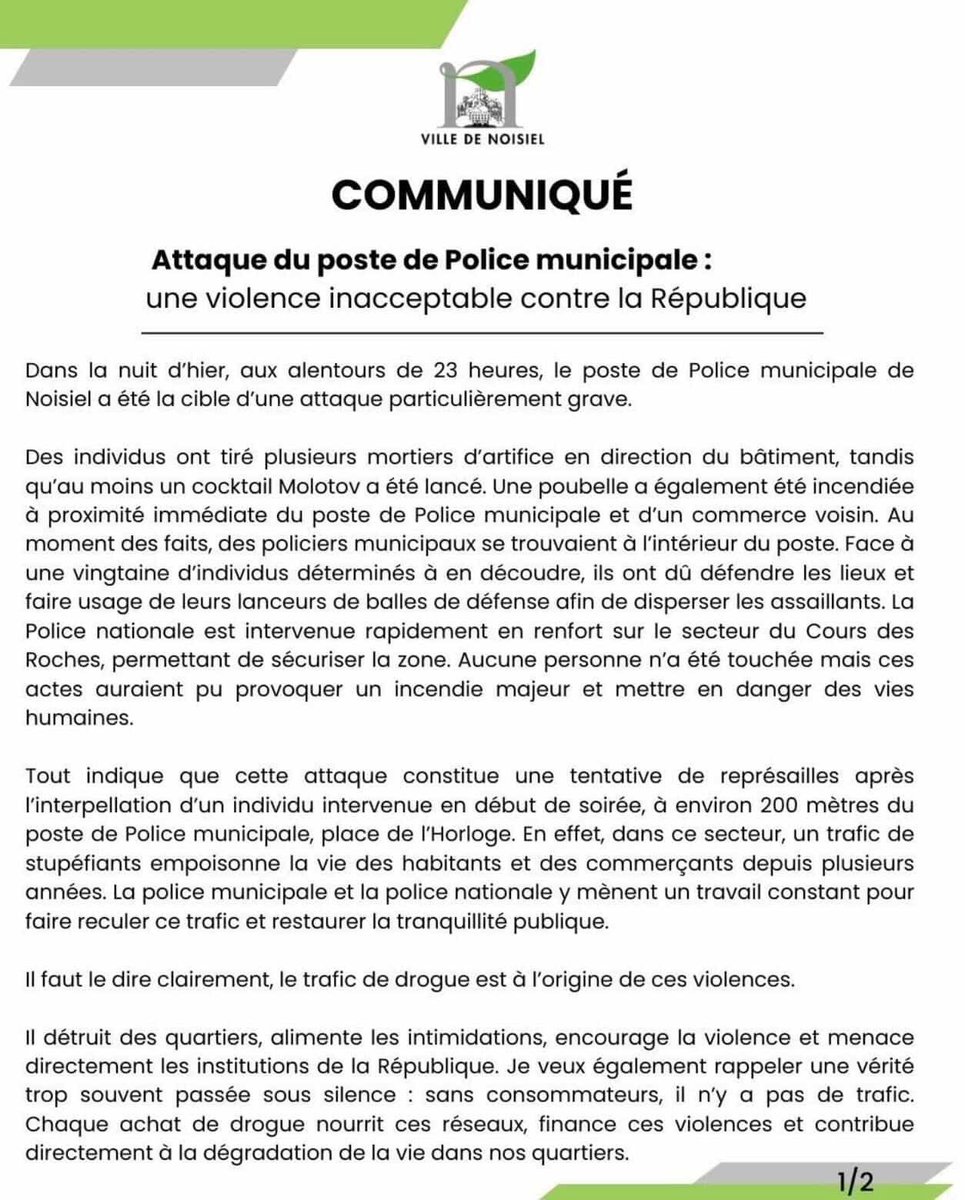 VILLE DE NOISIEL

COMMUNIQUÉ

Attaque du poste de Police municipale : une violence inacceptable contre la République

Dans la nuit d'hier, aux alentours de 23 heures, le poste de Police municipale de Noisiel a été la cible d'une attaque particulièrement grave.

Des individus ont tiré plusieurs mortiers d'artifice en direction du bâtiment, tandis qu'au moins un cocktail Molotov a été lancé. Une poubelle a également été incendiée à proximité immédiate du poste de Police municipale et d'un commerce voisin. Au moment des faits, des policiers municipaux se trouvaient à l'intérieur du poste. Face à une vingtaine d'individus déterminés à en découdre, ils ont dû défendre les lieux et faire usage de leurs lanceurs de balles de défense afin de disperser les assaillants. La Police nationale est intervenue rapidement en renfort sur le secteur du Cours des Roches, permettant de sécuriser la zone. Aucune personne n'a été touchée mais ces actes auraient pu provoquer un incendie majeur et mettre en danger des vies humaines.

Tout indique que cette attaque constitue une tentative de représailles après l'interpellation d'un individu intervenue en début de soirée, à environ 200 mètres du poste de Police municipale, place de l'Horloge. En effet, dans ce secteur, un trafic de stupéfiants empoisonne la vie des habitants et des commerçants depuis plusieurs années. La police municipale et la police nationale y mènent un travail constant pour faire reculer ce trafic et restaurer la tranquillité publique.

Il faut le dire clairement, le trafic de drogue est à l'origine de ces violences.

Il détruit des quartiers, alimente les intimidations, encourage la violence et menace directement les institutions de la République. Je veux également rappeler une vérité trop souvent passée sous silence : sans consommateurs, il n'y a pas de trafic. Chaque achat de drogue nourrit ces réseaux, finance ces violences et contribue directement à la dégradation de la vie dans nos quartiers.

1/2